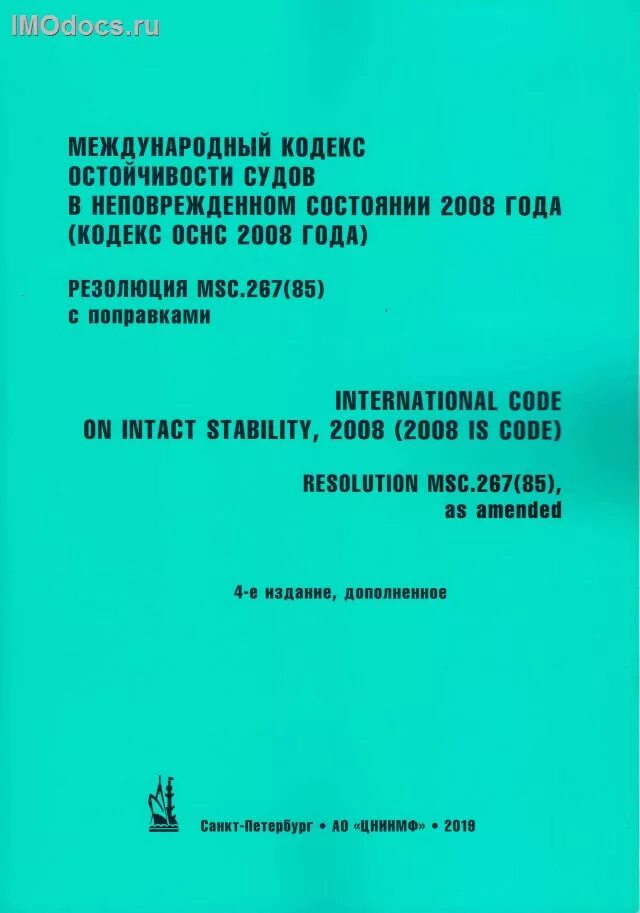 IMOdocs.ru

МЕЖДУНАРОДНЫЙ КОДЕКС ОСТОЙЧИВОСТИ СУДОВ В НЕПОВРЕЖДЕННОМ СОСТОЯНИИ 2008 ГОДА (КОДЕКС ОСНС 2008 ГОДА)

РЕЗОЛЮЦИЯ MSC.267(85) с поправками

INTERNATIONAL CODE ON INTACT STABILITY, 2008 (2008 IS CODE)

RESOLUTION MSC.267(85), as amended

4-е издание, дополненное

Санкт-Петербург • АО «ЦНИИМФ» • 2019